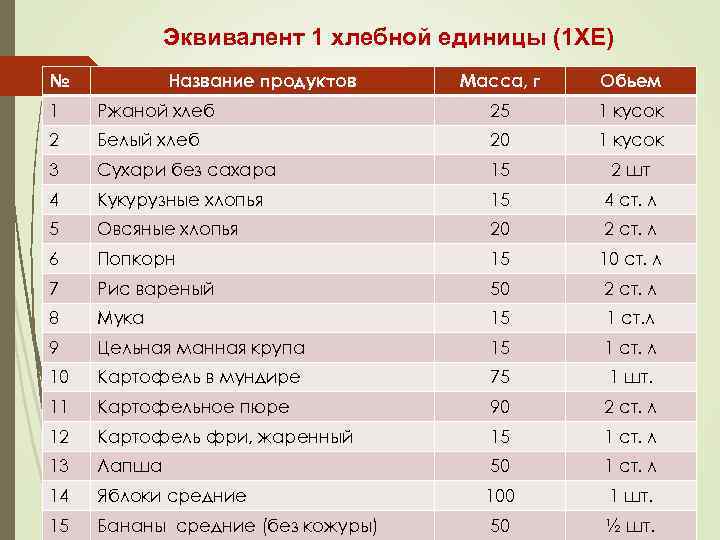 Эквивалент 1 хлебной единицы (1ХЕ)

| № | Название продуктов | Масса, г | Обьем |
|---|---|---|---|
| 1 | Ржаной хлеб | 25 | 1 кусок |
| 2 | Белый хлеб | 20 | 1 кусок |
| 3 | Сухари без сахара | 15 | 2 шт |
| 4 | Кукурузные хлопья | 15 | 4 ст. л |
| 5 | Овсяные хлопья | 20 | 2 ст. л |
| 6 | Попкорн | 15 | 10 ст. л |
| 7 | Рис вареный | 50 | 2 ст. л |
| 8 | Мука | 15 | 1 ст.л |
| 9 | Цельная манная крупа | 15 | 1 ст. л |
| 10 | Картофель в мундире | 75 | 1 шт. |
| 11 | Картофельное пюре | 90 | 2 ст. л |
| 12 | Картофель фри, жаренный | 15 | 1 ст. л |
| 13 | Лапша | 50 | 1 ст. л |
| 14 | Яблоки средние | 100 | 1 шт. |
| 15 | Бананы средние (без кожуры) | 50 | ½ шт. |